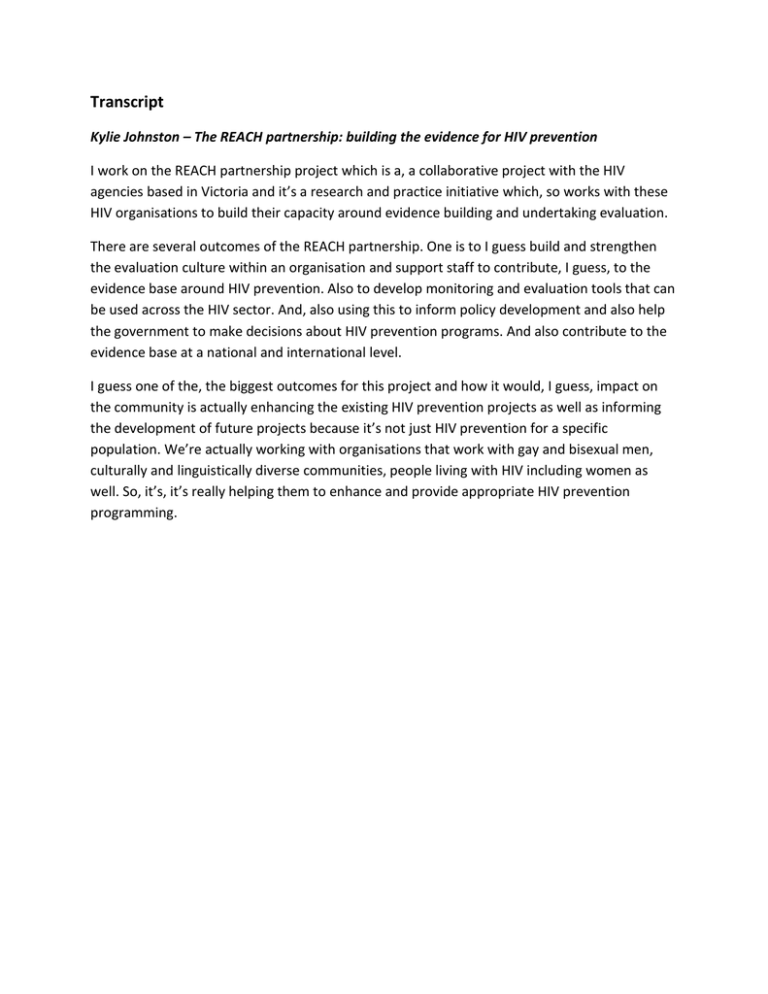 Transcript

Kylie Johnston – The REACH partnership: building the evidence for HIV prevention

I work on the REACH partnership project which is a, a collaborative project with the HIV agencies based in Victoria and it's a research and practice initiative which, so works with these HIV organisations to build their capacity around evidence building and undertaking evaluation.

There are several outcomes of the REACH partnership. One is to I guess build and strengthen the evaluation culture within an organisation and support staff to contribute, I guess, to the evidence base around HIV prevention. Also to develop monitoring and evaluation tools that can be used across the HIV sector. And, also using this to inform policy development and also help the government to make decisions about HIV prevention programs. And also contribute to the evidence base at a national and international level.

I guess one of the, the biggest outcomes for this project and how it would, I guess, impact on the community is actually enhancing the existing HIV prevention projects as well as informing the development of future projects because it's not just HIV prevention for a specific population. We're actually working with organisations that work with gay and bisexual men, culturally and linguistically diverse communities, people living with HIV including women as well. So, it's, it's really helping them to enhance and provide appropriate HIV prevention programming.